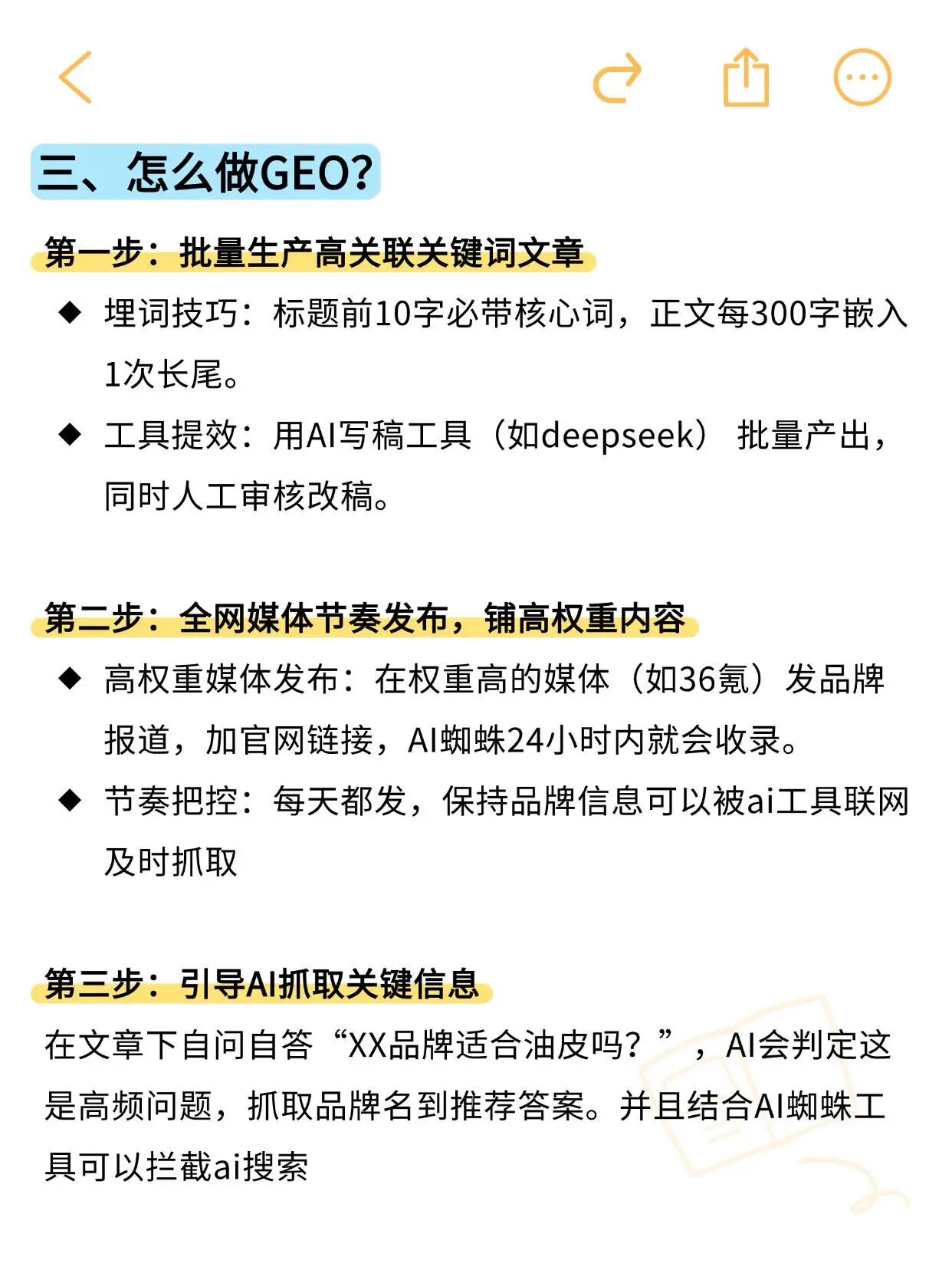 三、怎么做GEO?

第一步：批量生产高关联关键词文章

◆ 埋词技巧：标题前10字必带核心词，正文每300字嵌入1次长尾。

◆ 工具提效：用AI写稿工具（如deepseek）批量产出，同时人工审核改稿。

第二步：全网媒体节奏发布，铺高权重内容

◆ 高权重媒体发布：在权重高的媒体（如36氪）发品牌报道，加官网链接，AI蜘蛛24小时内就会收录。

◆ 节奏把控：每天都发，保持品牌信息可以被ai工具联网及时抓取

第三步：引导AI抓取关键信息

在文章下自问自答“XX品牌适合油皮吗？”，AI会判定这是高频问题，抓取品牌名到推荐答案。并且结合AI蜘蛛工具可以拦截ai搜索